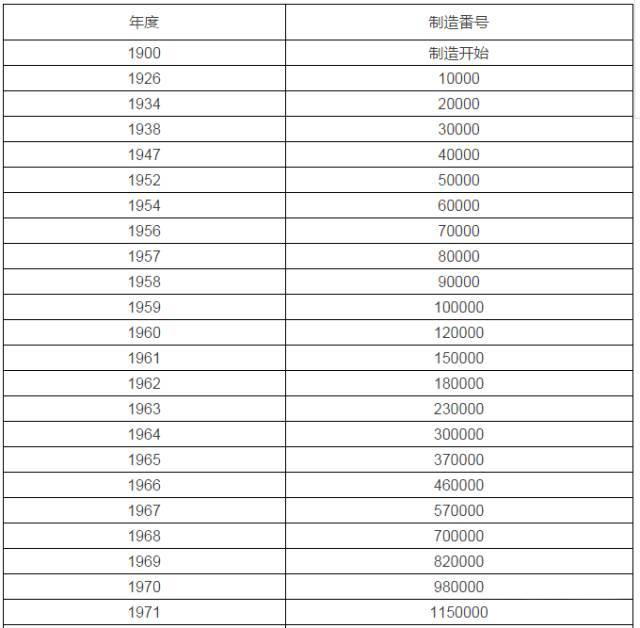 | 年度 | 制造番号 |
|---|---|
| 1900 | 制造开始 |
| 1926 | 10000 |
| 1934 | 20000 |
| 1938 | 30000 |
| 1947 | 40000 |
| 1952 | 50000 |
| 1954 | 60000 |
| 1956 | 70000 |
| 1957 | 80000 |
| 1958 | 90000 |
| 1959 | 100000 |
| 1960 | 120000 |
| 1961 | 150000 |
| 1962 | 180000 |
| 1963 | 230000 |
| 1964 | 300000 |
| 1965 | 370000 |
| 1966 | 460000 |
| 1967 | 570000 |
| 1968 | 700000 |
| 1969 | 820000 |
| 1970 | 980000 |
| 1971 | 1150000 |